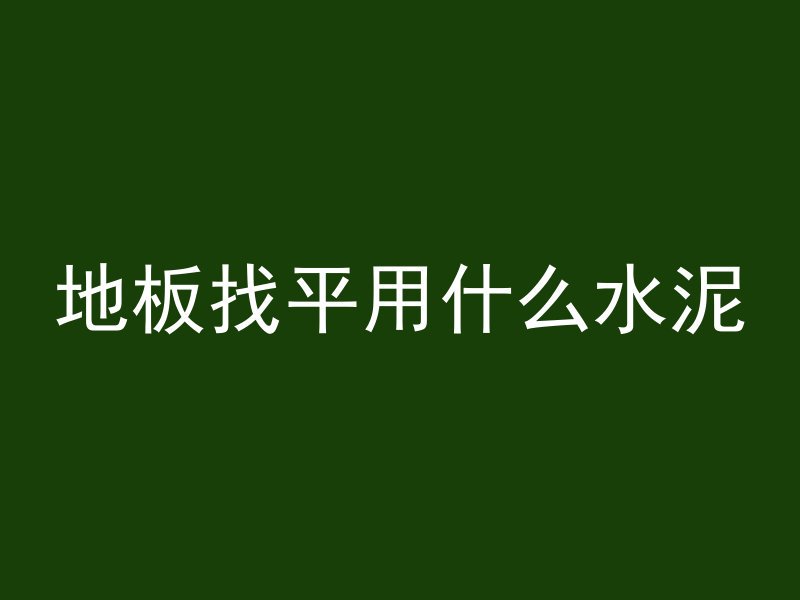 地板找平用什么水泥